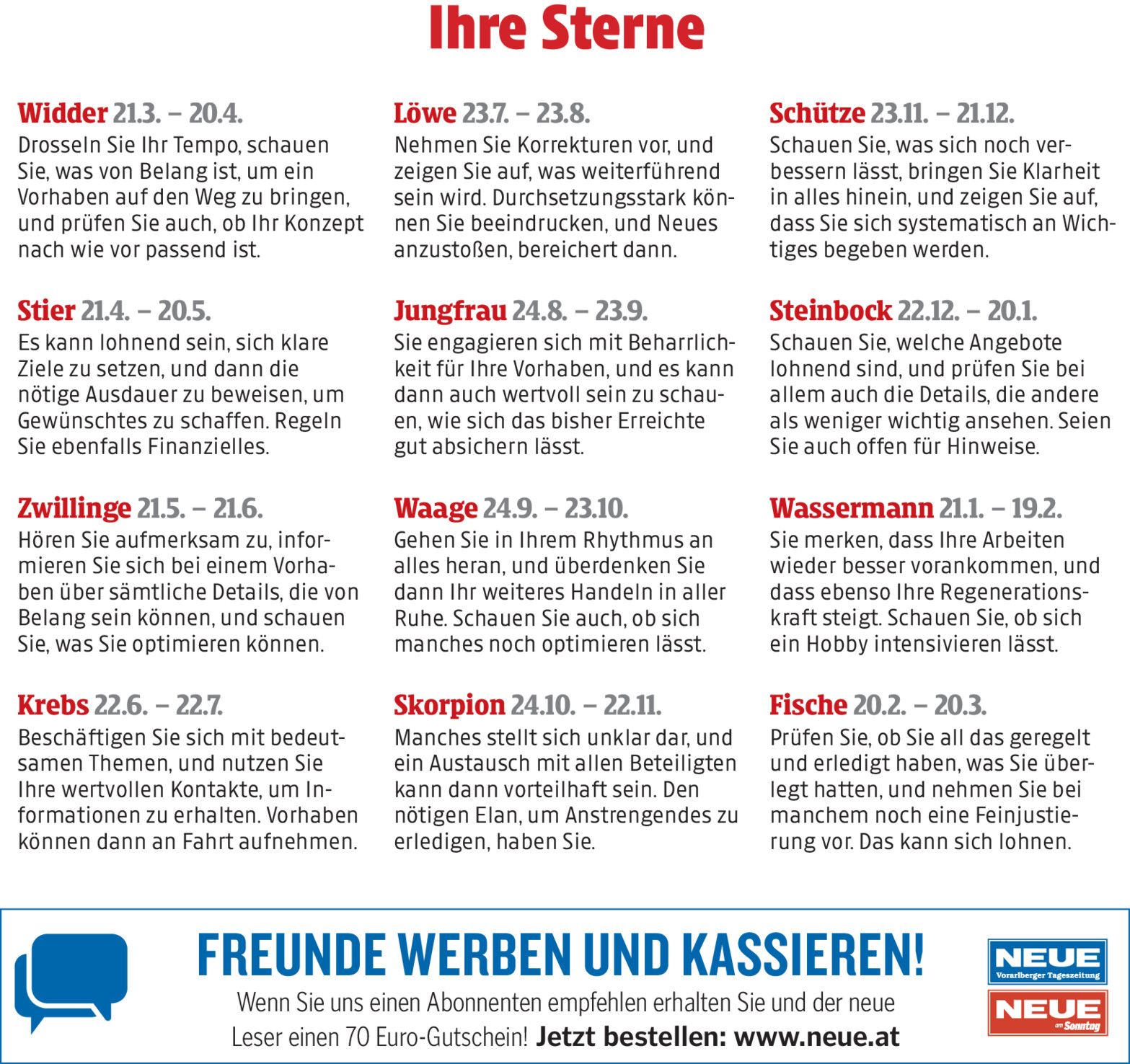 Ihre Sterne

Widder 21.3. – 20.4.
Drosseln Sie Ihr Tempo, schauen Sie, was von Belang ist, um ein Vorhaben auf den Weg zu bringen, und prüfen Sie auch, ob Ihr Konzept nach wie vor passend ist.

Stier 21.4. – 20.5.
Es kann lohnend sein, sich klare Ziele zu setzen, und dann die nötige Ausdauer zu beweisen, um Gewünschtes zu schaffen. Regeln Sie ebenfalls Finanzielles.

Zwillinge 21.5. – 21.6.
Hören Sie aufmerksam zu, informieren Sie sich bei einem Vorhaben über sämtliche Details, die von Belang sein können, und schauen Sie, was Sie optimieren können.

Krebs 22.6. – 22.7.
Beschäftigen Sie sich mit bedeutsamen Themen, und nutzen Sie Ihre wertvollen Kontakte, um Informationen zu erhalten. Vorhaben können dann an Fahrt aufnehmen.

Löwe 23.7. – 23.8.
Nehmen Sie Korrekturen vor, und zeigen Sie auf, was weiterführend sein wird. Durchsetzungsstark können Sie beeindrucken, und Neues anzustoßen, bereichert dann.

Jungfrau 24.8. – 23.9.
Sie engagieren sich mit Beharrlichkeit für Ihre Vorhaben, und es kann dann auch wertvoll sein zu schauen, wie sich das bisher Erreichte gut absichern lässt.

Waage 24.9. – 23.10.
Gehen Sie in Ihrem Rhythmus an alles heran, und überdenken Sie dann Ihr weiteres Handeln in aller Ruhe. Schauen Sie auch, ob sich manches noch optimieren lässt.

Skorpion 24.10. – 22.11.
Manches stellt sich unklar dar, und ein Austausch mit allen Beteiligten kann dann vorteilhaft sein. Den nötigen Elan, um Anstrengendes zu erledigen, haben Sie.

Schütze 23.11. – 21.12.
Schauen Sie, was sich noch verbessern lässt, bringen Sie Klarheit in alles hinein, und zeigen Sie auf, dass Sie sich systematisch an Wichtiges begeben werden.

Steinbock 22.12. – 20.1.
Schauen Sie, welche Angebote lohnend sind, und prüfen Sie bei allem auch die Details, die andere als weniger wichtig ansehen. Seien Sie auch offen für Hinweise.

Wassermann 21.1. – 19.2.
Sie merken, dass Ihre Arbeiten wieder besser vorankommen, und dass ebenso Ihre Regenerationskraft steigt. Schauen Sie, ob sich ein Hobby intensivieren lässt.

Fische 20.2. – 20.3.
Prüfen Sie, ob Sie all das geregelt und erledigt haben, was Sie überlegt hatten, und nehmen Sie bei manchem noch eine Feinjustierung vor. Das kann sich lohnen.

FREUNDE WERBEN UND KASSIEREN!
Wenn Sie uns einen Abonnenten empfehlen erhalten Sie und der neue Leser einen 70 Euro-Gutschein! Jetzt bestellen: www.neue.at

NEUE
Vorarlberger Tageszeitung
NEUE
am Sonntag